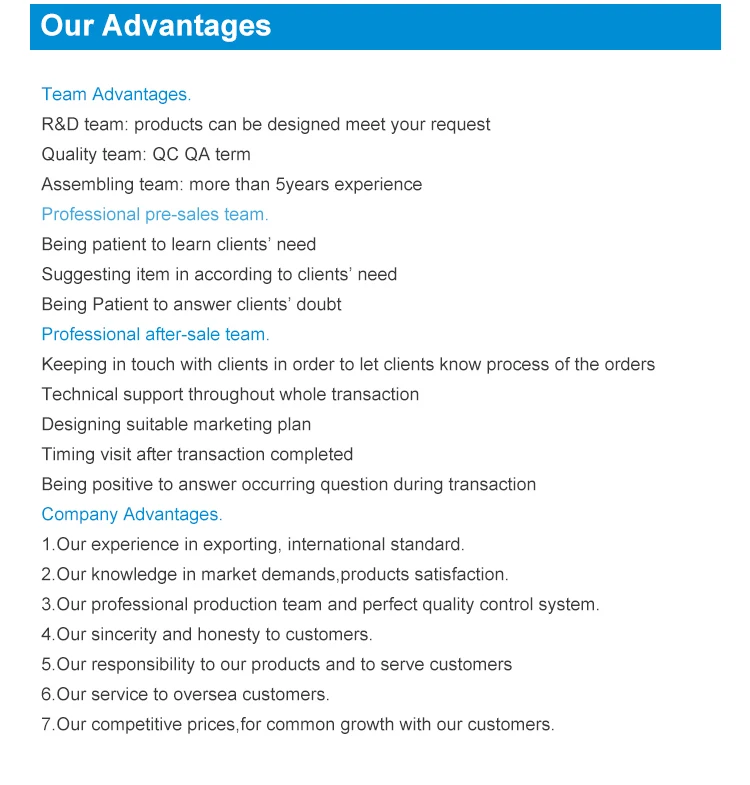 Our Advantages

Team Advantages.
R&D team: products can be designed meet your request
Quality team: QC QA term
Assembling team: more than 5years experience
Professional pre-sales team.
Being patient to learn clients' need
Suggesting item in according to clients' need
Being Patient to answer clients' doubt
Professional after-sale team.
Keeping in touch with clients in order to let clients know process of the orders
Technical support throughout whole transaction
Designing suitable marketing plan
Timing visit after transaction completed
Being positive to answer occurring question during transaction
Company Advantages.
1.Our experience in exporting, international standard.
2.Our knowledge in market demands,products satisfaction.
3.Our professional production team and perfect quality control system.
4.Our sincerity and honesty to customers.
5.Our responsibility to our products and to serve customers
6.Our service to oversea customers.
7.Our competitive prices,for common growth with our customers.